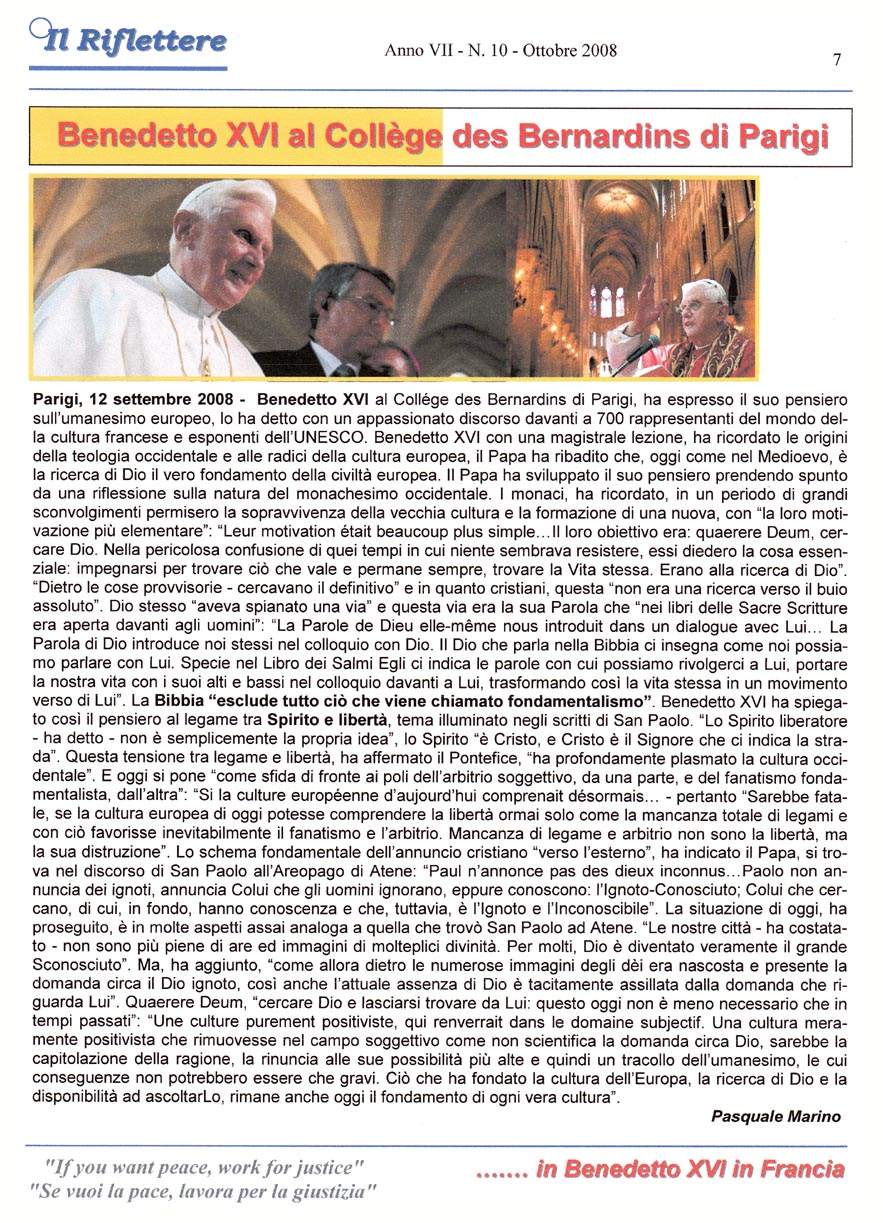 Il Riflettere

Anno VII - N. 10 - Ottobre 2008

7

Benedetto XVI al Collège des Bernardins di Parigi

Parigi, 12 settembre 2008 - Benedetto XVI al Collège des Bernardins di Parigi, ha espresso il suo pensiero sull'umanesimo europeo, lo ha detto con un appassionato discorso davanti a 700 rappresentanti del mondo della cultura francese e esponenti dell'UNESCO. Benedetto XVI con una magistrale lezione, ha ricordato le origini della teologia occidentale e alle radici della cultura europea, il Papa ha ribadito che, oggi come nel Medioevo, è la ricerca di Dio il vero fondamento della civiltà europea. Il Papa ha sviluppato il suo pensiero prendendo spunto da una riflessione sulla natura del monachesimo occidentale. I monaci, ha ricordato, in un periodo di grandi sconvolgimenti permisero la sopravvivenza della vecchia cultura e la formazione di una nuova, con "la loro motivazione più elementare": "Leur motivation était beaucoup plus simple...Il loro obiettivo era: quaerere Deum, cercare Dio. Nella pericolosa confusione di quei tempi in cui niente sembrava resistere, essi diedero la cosa essenziale: impegnarsi per trovare ciò che vale e permane sempre, trovare la Vita stessa. Erano alla ricerca di Dio". "Dietro le cose provvisorie - cercavano il definitivo" e in quanto cristiani, questa "non era una ricerca verso il buio assoluto". Dio stesso "aveva spianato una via" e questa via era la sua Parola che "nei libri delle Sacre Scritture era aperta davanti agli uomini": "La Parole de Dieu elle-même nous introduit dans un dialogue avec Lui... La Parola di Dio introduce noi stessi nel colloquio con Dio. Il Dio che parla nella Bibbia ci insegna come noi possiamo parlare con Lui. Specie nel Libro dei Salmi Egli ci indica le parole con cui possiamo rivolgerci a Lui, portare la nostra vita con i suoi alti e bassi nel colloquio davanti a Lui, trasformando così la vita stessa in un movimento verso di Lui". La Bibbia "esclude tutto ciò che viene chiamato fondamentalismo". Benedetto XVI ha spiegato così il pensiero al legame tra Spirito e libertà, tema illuminato negli scritti di San Paolo. "Lo Spirito liberatore - ha detto - non è semplicemente la propria idea", lo Spirito "è Cristo, e Cristo è il Signore che ci indica la strada". Questa tensione tra legame e libertà, ha affermato il Pontefice, "ha profondamente plasmato la cultura occidentale". E oggi si pone "come sfida di fronte ai poli dell'arbitrio soggettivo, da una parte, e del fanatismo fondamentalista, dall'altra": "Si la culture européenne d'aujourd'hui comprenait désormais... - pertanto "Sarebbe fatale, se la cultura europea di oggi potesse comprendere la libertà ormai solo come la mancanza totale di legami e con ciò favorisse inevitabilmente il fanatismo e l'arbitrio. Mancanza di legame e arbitrio non sono la libertà, ma la sua distruzione". Lo schema fondamentale dell'annuncio cristiano "verso l'esterno", ha indicato il Papa, si trova nel discorso di San Paolo all'Areopago di Atene: "Paul n'annonce pas des dieux inconnus...Paolo non annuncia dei ignoti, annuncia Colui che gli uomini ignorano, eppure conoscono: l'Ignoto-Conosciuto; Colui che cercano, di cui, in fondo, hanno conoscenza e che, tuttavia, è l'Ignoto e l'Inconoscibile". La situazione di oggi, ha proseguito, è in molte aspetti assai analoga a quella che trovò San Paolo ad Atene. "Le nostre città - ha costatato - non sono più piene di are ed immagini di molteplici divinità. Per molti, Dio è diventato veramente il grande Sconosciuto". Ma, ha aggiunto, "come allora dietro le numerose immagini degli dèi era nascosta e presente la domanda circa il Dio ignoto, così anche l'attuale assenza di Dio è tacitamente assillata dalla domanda che riguarda Lui". Quaerere Deum, "cercare Dio e lasciarsi trovare da Lui: questo oggi non è meno necessario che in tempi passati": "Une culture purement positiviste, qui renverrait dans le domaine subjectif. Una cultura meramente positivista che rimuovesse nel campo soggettivo come non scientifica la domanda circa Dio, sarebbe la capitolazione della ragione, la rinuncia alle sue possibilità più alte e quindi un tracollo dell'umanesimo, le cui conseguenze non potrebbero essere che gravi. Ciò che ha fondato la cultura dell'Europa, la ricerca di Dio e la disponibilità ad ascoltarLo, rimane anche oggi il fondamento di ogni vera cultura".

Pasquale Marino

"If you want peace, work for justice"
"Se vuoi la pace, lavora per la giustizia"

....... in Benedetto XVI in Francia